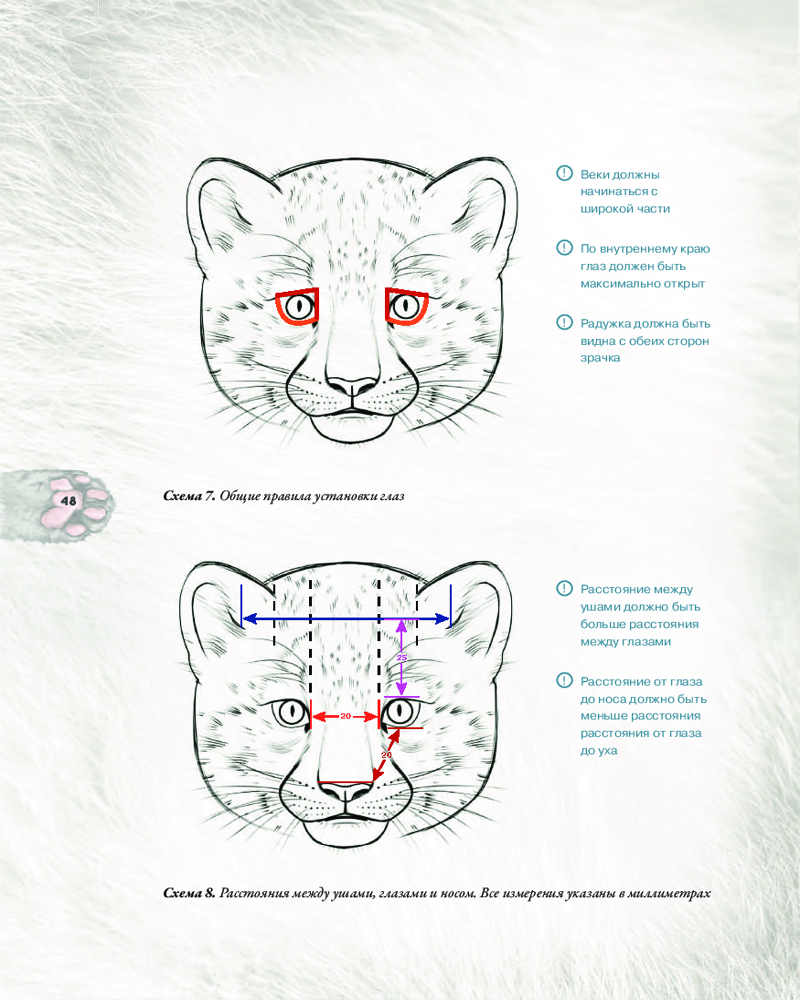 ! Веки должны начинаться с широкой части

! По внутреннему краю глаз должен быть максимально открыт

! Радужка должна быть видна с обеих сторон зрачка

48

Схема 7. Общие правила установки глаз

25

20

20

! Расстояние между ушами должно быть больше расстояния между глазами

! Расстояние от глаза до носа должно быть меньше расстояния расстояния от глаза до уха

Схема 8. Расстояния между ушами, глазами и носом. Все измерения указаны в миллиметрах